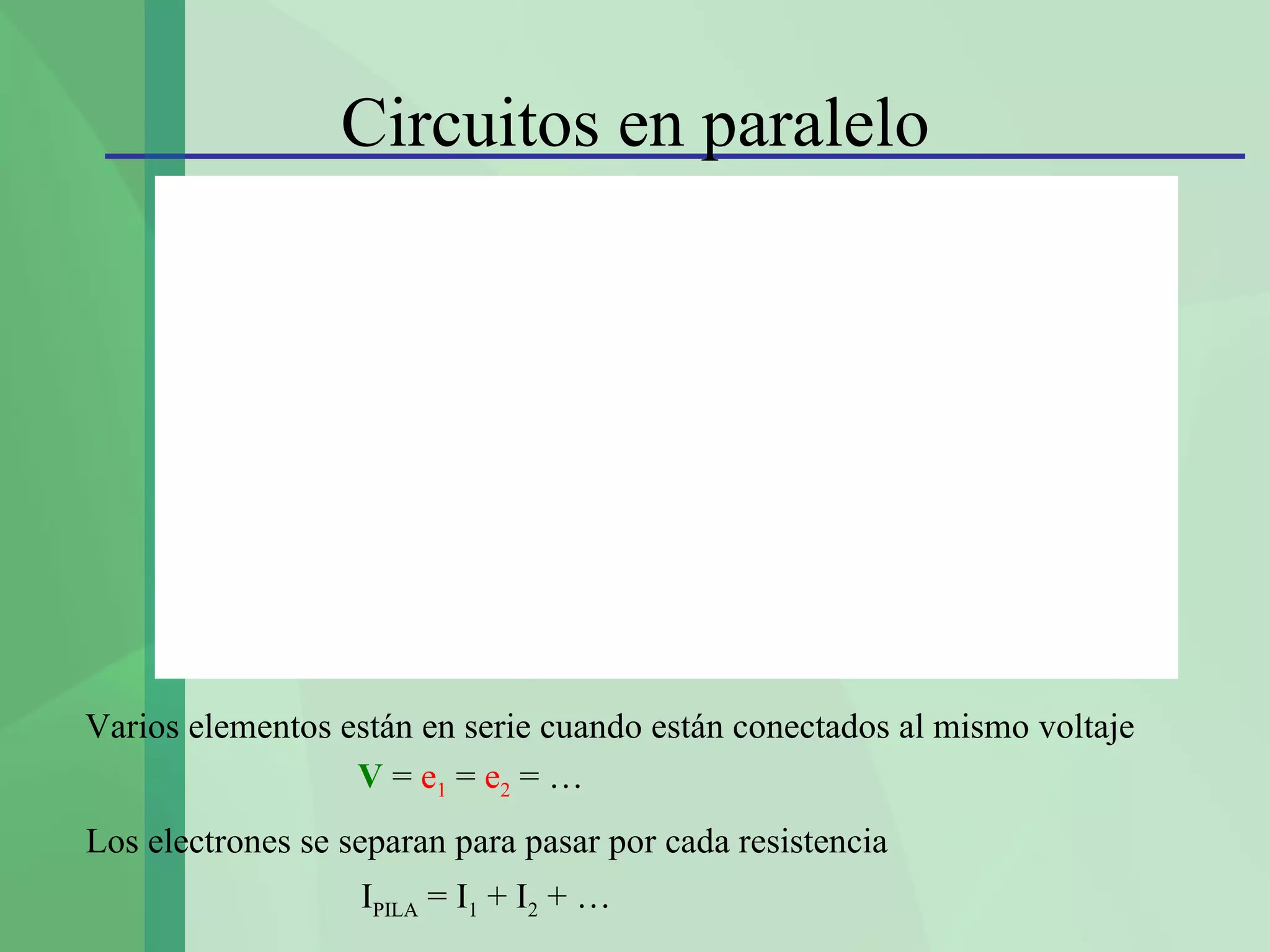 Circuitos en paralelo

Varios elementos están en serie cuando están conectados al mismo voltaje

$V = e_1 = e_2 = \ldots$

Los electrones se separan para pasar por cada resistencia

$I_{PILA} = I_1 + I_2 + \ldots$